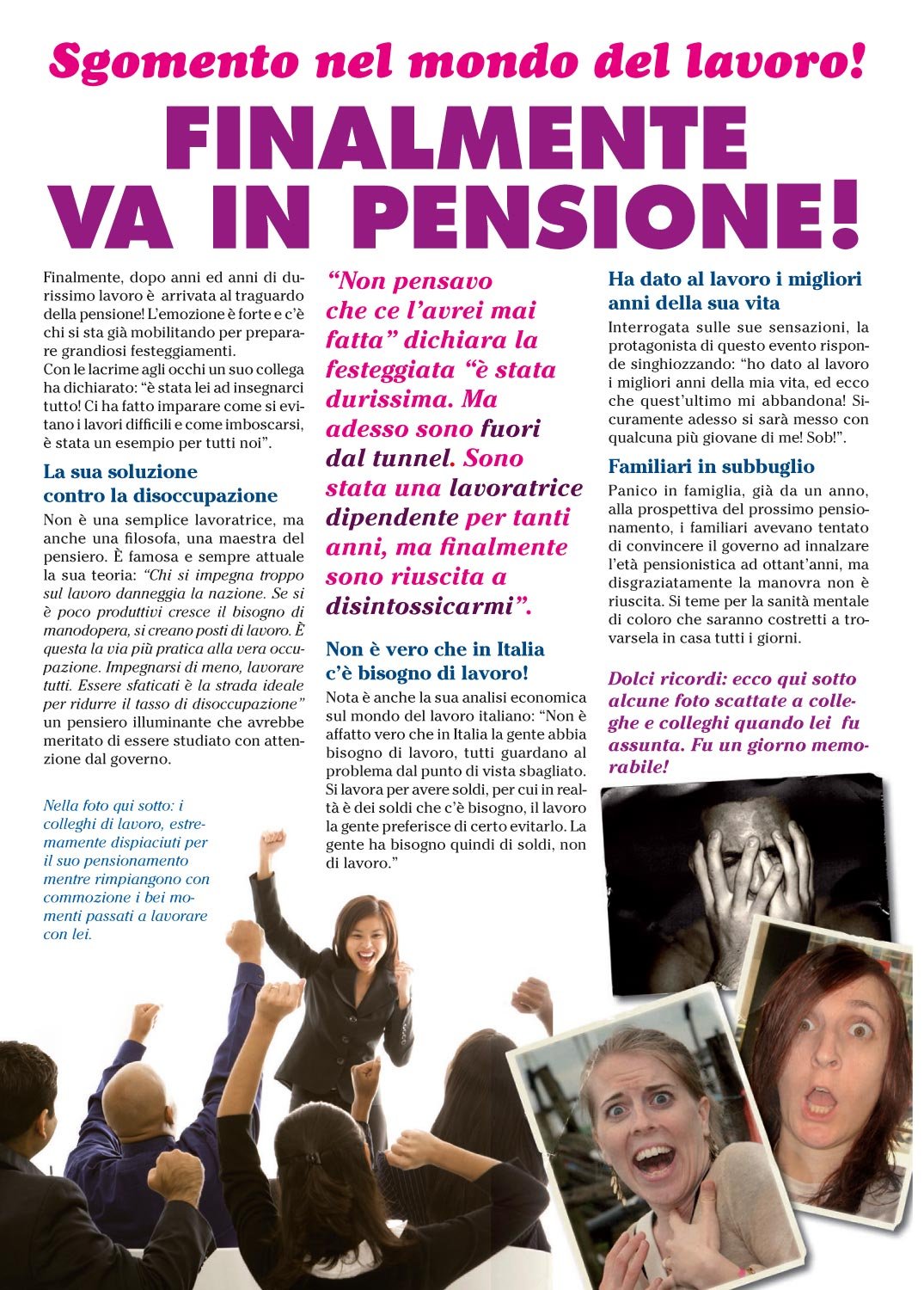 Sgomento nel mondo del lavoro!

FINALMENTE VA IN PENSIONE!

Finalmente, dopo anni ed anni di durissimo lavoro è arrivata al traguardo della pensione! L'emozione è forte e c'è chi si sta già mobilitando per preparare grandiosi festeggiamenti.
Con le lacrime agli occhi un suo collega ha dichiarato: "è stata lei ad insegnarci tutto! Ci ha fatto imparare come si evitano i lavori difficili e come imboscarsi, è stata un esempio per tutti noi".

La sua soluzione contro la disoccupazione

Non è una semplice lavoratrice, ma anche una filosofa, una maestra del pensiero. È famosa e sempre attuale la sua teoria: "Chi si impegna troppo sul lavoro danneggia la nazione. Se si è poco produttivi cresce il bisogno di manodopera, si creano posti di lavoro. È questa la via più pratica alla vera occupazione. Impegnarsi di meno, lavorare tutti. Essere sfaticati è la strada ideale per ridurre il tasso di disoccupazione" un pensiero illuminante che avrebbe meritato di essere studiato con attenzione dal governo.

Nella foto qui sotto: i colleghi di lavoro, estremamente dispiaciuti per il suo pensionamento mentre rimpiangono con commozione i bei momenti passati a lavorare con lei.

"Non pensavo che ce l'avrei mai fatta" dichiara la festeggiata "è stata durissima. Ma adesso sono fuori dal tunnel. Sono stata una lavoratrice dipendente per tanti anni, ma finalmente sono riuscita a disintossicarmi".

Non è vero che in Italia c'è bisogno di lavoro!

Nota è anche la sua analisi economica sul mondo del lavoro italiano: "Non è affatto vero che in Italia la gente abbia bisogno di lavoro, tutti guardano al problema dal punto di vista sbagliato. Si lavora per avere soldi, per cui in realtà è dei soldi che c'è bisogno, il lavoro la gente preferisce di certo evitarlo. La gente ha bisogno quindi di soldi, non di lavoro."

Ha dato al lavoro i migliori anni della sua vita

Interrogata sulle sue sensazioni, la protagonista di questo evento risponde singhiozzando: "ho dato al lavoro i migliori anni della mia vita, ed ecco che quest'ultimo mi abbandona! Sicuramente adesso si sarà messo con qualcuna più giovane di me! Sob!".

Familiari in subbuglio

Panico in famiglia, già da un anno, alla prospettiva del prossimo pensionamento, i familiari avevano tentato di convincere il governo ad innalzare l'età pensionistica ad ottant'anni, ma disgraziatamente la manovra non è riuscita. Si teme per la sanità mentale di coloro che saranno costretti a trovarsela in casa tutti i giorni.

Dolci ricordi: ecco qui sotto alcune foto scattate a colleghe e colleghi quando lei fu assunta. Fu un giorno memorabile!